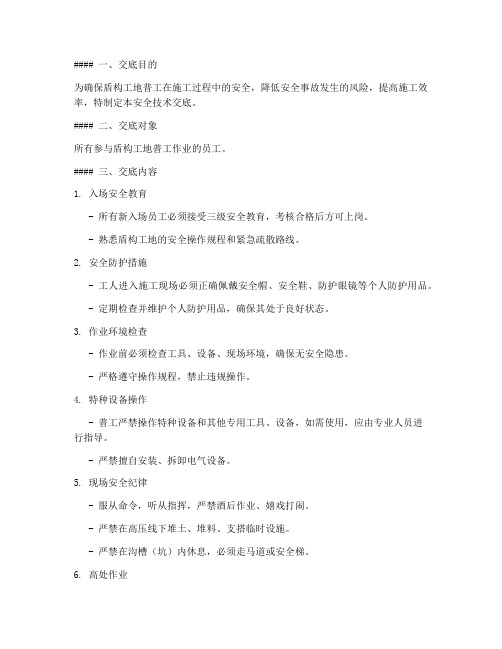 #### 一、交底目的

为确保盾构工地普工在施工过程中的安全，降低安全事故发生的风险，提高施工效率，特制定本安全技术交底。

#### 二、交底对象

所有参与盾构工地普工作业的员工。

#### 三、交底内容

1. 入场安全教育

- 所有新入场员工必须接受三级安全教育，考核合格后方可上岗。

- 熟悉盾构工地的安全操作规程和紧急疏散路线。

2. 安全防护措施

- 工人进入施工现场必须正确佩戴安全帽、安全鞋、防护眼镜等个人防护用品。

- 定期检查并维护个人防护用品，确保其处于良好状态。

3. 作业环境检查

- 作业前必须检查工具、设备、现场环境，确保无安全隐患。

- 严格遵守操作规程，禁止违规操作。

4. 特种设备操作

- 普工严禁操作特种设备和其他专用工具、设备，如需使用，应由专业人员进行指导。

- 严禁擅自安装、拆卸电气设备。

5. 现场安全纪律

- 服从命令，听从指挥，严禁酒后作业、嬉戏打闹。

- 严禁在高压线下堆土、堆料、支搭临时设施。

- 严禁在沟槽（坑）内休息，必须走马道或安全梯。

6. 高处作业